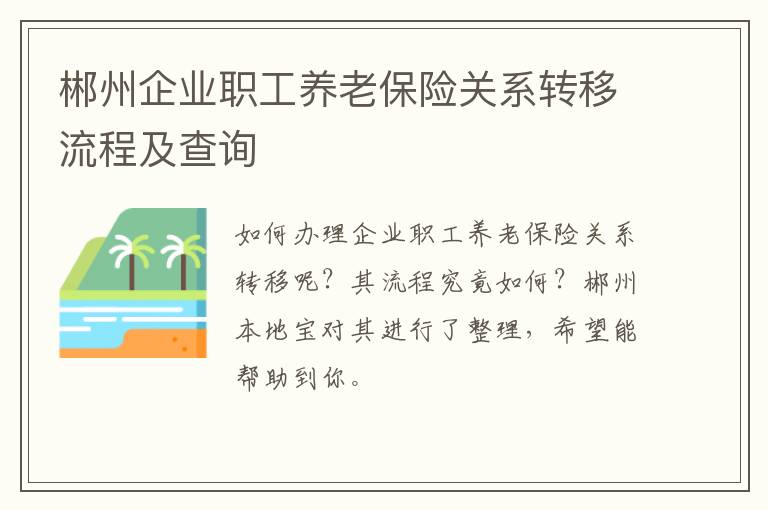 郴州企业职工养老保险关系转移流程及查询

如何办理企业职工养老保险关系转移呢？其流程究竟如何？郴州本地宝对其进行了整理，希望能帮助到你。